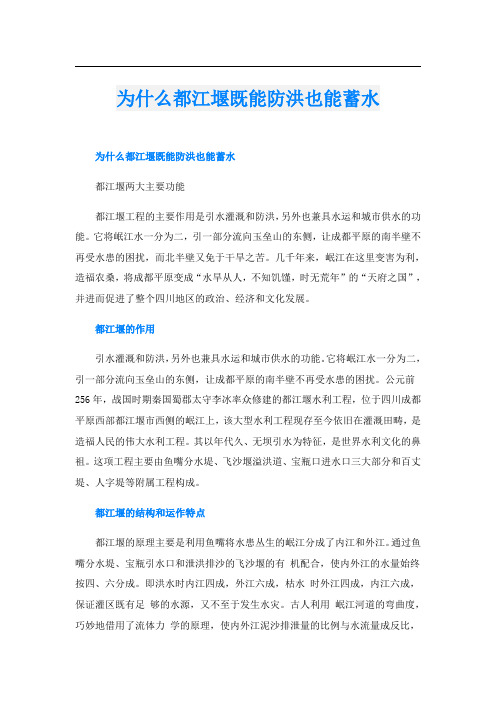 为什么都江堰既能防洪也能蓄水

为什么都江堰既能防洪也能蓄水

都江堰两大主要功能

都江堰工程的主要作用是引水灌溉和防洪，另外也兼具水运和城市供水的功能。它将岷江水一分为二，引一部分流向玉垒山的东侧，让成都平原的南半壁不再受水患的困扰，而北半壁又免于干旱之苦。几千年来，岷江在这里变害为利，造福农桑，将成都平原变成“水旱从人，不知饥馑，时无荒年”的“天府之国”，并进而促进了整个四川地区的政治、经济和文化发展。

都江堰的作用

引水灌溉和防洪，另外也兼具水运和城市供水的功能。它将岷江水一分为二，引一部分流向玉垒山的东侧，让成都平原的南半壁不再受水患的困扰。公元前256年，战国时期秦国蜀郡太守李冰率众修建的都江堰水利工程，位于四川成都平原西部都江堰市西侧的岷江上，该大型水利工程现存至今依旧在灌溉田畴，是造福人民的伟大水利工程。其以年代久、无坝引水为特征，是世界水利文化的鼻祖。这项工程主要由鱼嘴分水堤、飞沙堰溢洪道、宝瓶口进水口三大部分和百丈堤、人字堤等附属工程构成。

都江堰的结构和运作特点

都江堰的原理主要是利用鱼嘴将水患丛生的岷江分成了内江和外江。通过鱼嘴分水堤、宝瓶引水口和泄洪排沙的飞沙堰的有 机配合，使内外江的水量始终按四、六分成。即洪水时内江四成，外江六成，枯水 时外江四成，内江六成，保证灌区既有足 够的水源，又不至于发生水灾。古人利用 岷江河道的弯曲度，巧妙地借用了流体力 学的原理，使内外江泥沙排泄量的比例与水流量成反比，